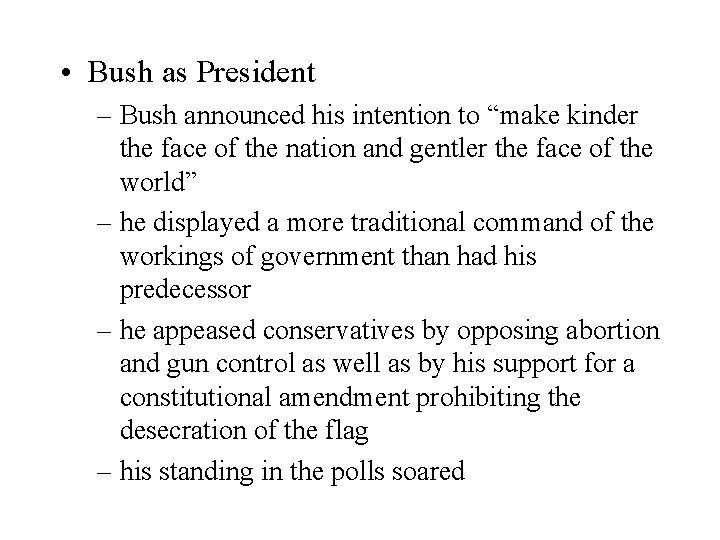 • Bush as President

– Bush announced his intention to “make kinder the face of the nation and gentler the face of the world”

– he displayed a more traditional command of the workings of government than had his predecessor

– he appeased conservatives by opposing abortion and gun control as well as by his support for a constitutional amendment prohibiting the desecration of the flag

– his standing in the polls soared